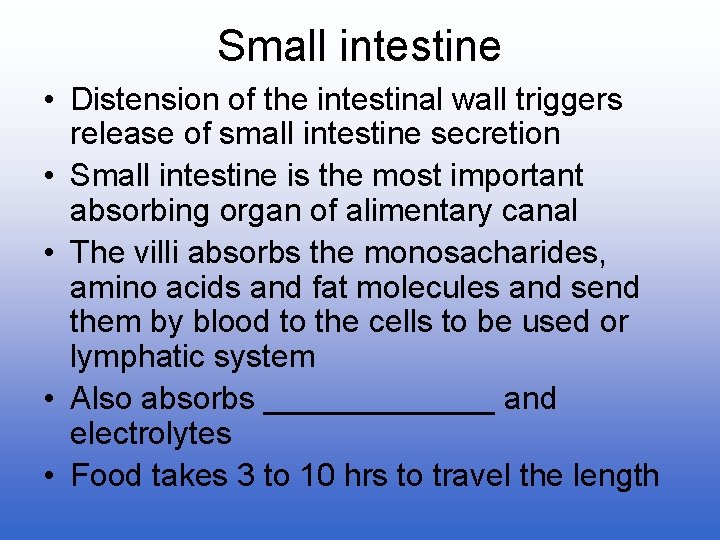 Small intestine

• Distension of the intestinal wall triggers release of small intestine secretion
• Small intestine is the most important absorbing organ of alimentary canal
• The villi absorbs the monosacharides, amino acids and fat molecules and send them by blood to the cells to be used or lymphatic system
• Also absorbs ______________ and electrolytes
• Food takes 3 to 10 hrs to travel the length